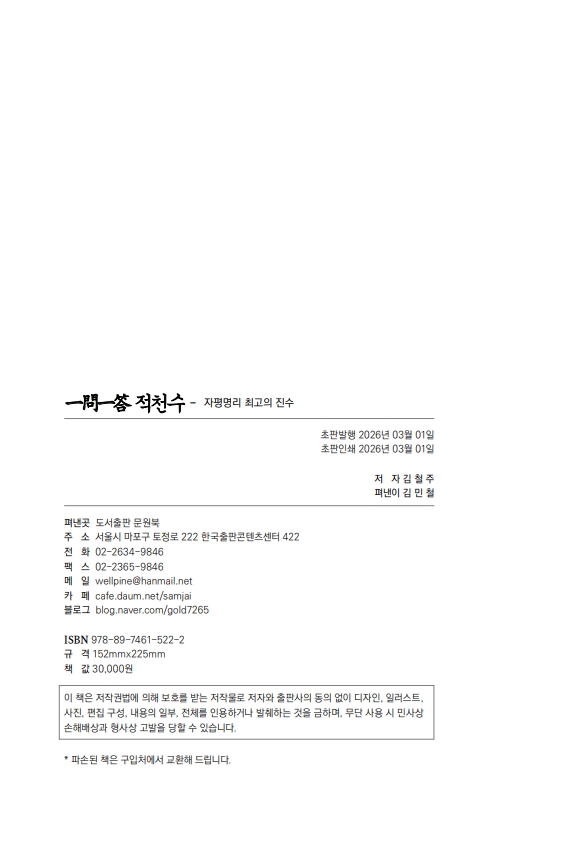 一問一答 적천수 - 자평명리 최고의 진수

초판발행 2026년 03월 01일
초판인쇄 2026년 03월 01일

저 자 김 철 주
펴낸이 김 민 철

펴낸곳 도서출판 문원북
주 소 서울시 마포구 토정로 222 한국출판콘텐츠센터 422
전 화 02-2634-9846
팩 스 02-2365-9846
메 일 wellpine@hanmail.net
카 페 cafe.daum.net/samjai
블로그 blog.naver.com/gold7265

ISBN 978-89-7461-522-2
규 격 152mmx225mm
책 값 30,000원

이 책은 저작권법에 의해 보호를 받는 저작물로 저자와 출판사의 동의 없이 디자인, 일러스트, 사진, 편집 구성, 내용의 일부, 전체를 인용하거나 발췌하는 것을 금하며, 무단 사용 시 민사상 손해배상과 형사상 고발을 당할 수 있습니다.

* 파손된 책은 구입처에서 교환해 드립니다.